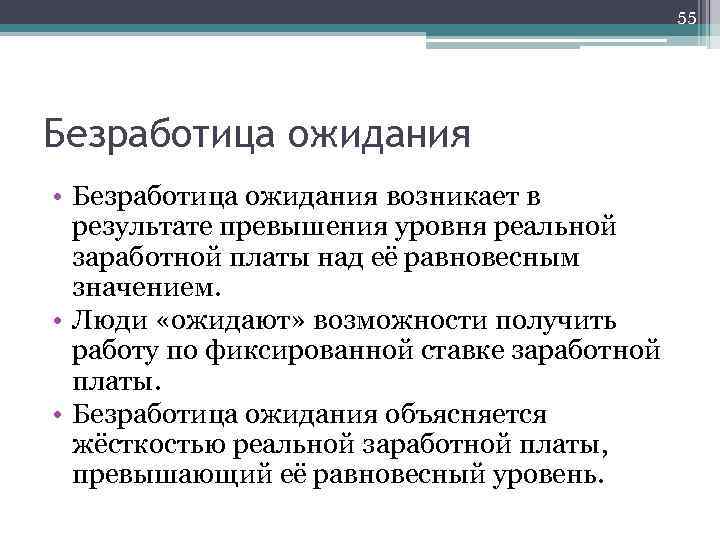 55

Безработица ожидания

• Безработица ожидания возникает в результате превышения уровня реальной заработной платы над её равновесным значением.
• Люди «ожидают» возможности получить работу по фиксированной ставке заработной платы.
• Безработица ожидания объясняется жёсткостью реальной заработной платы, превышающий её равновесный уровень.